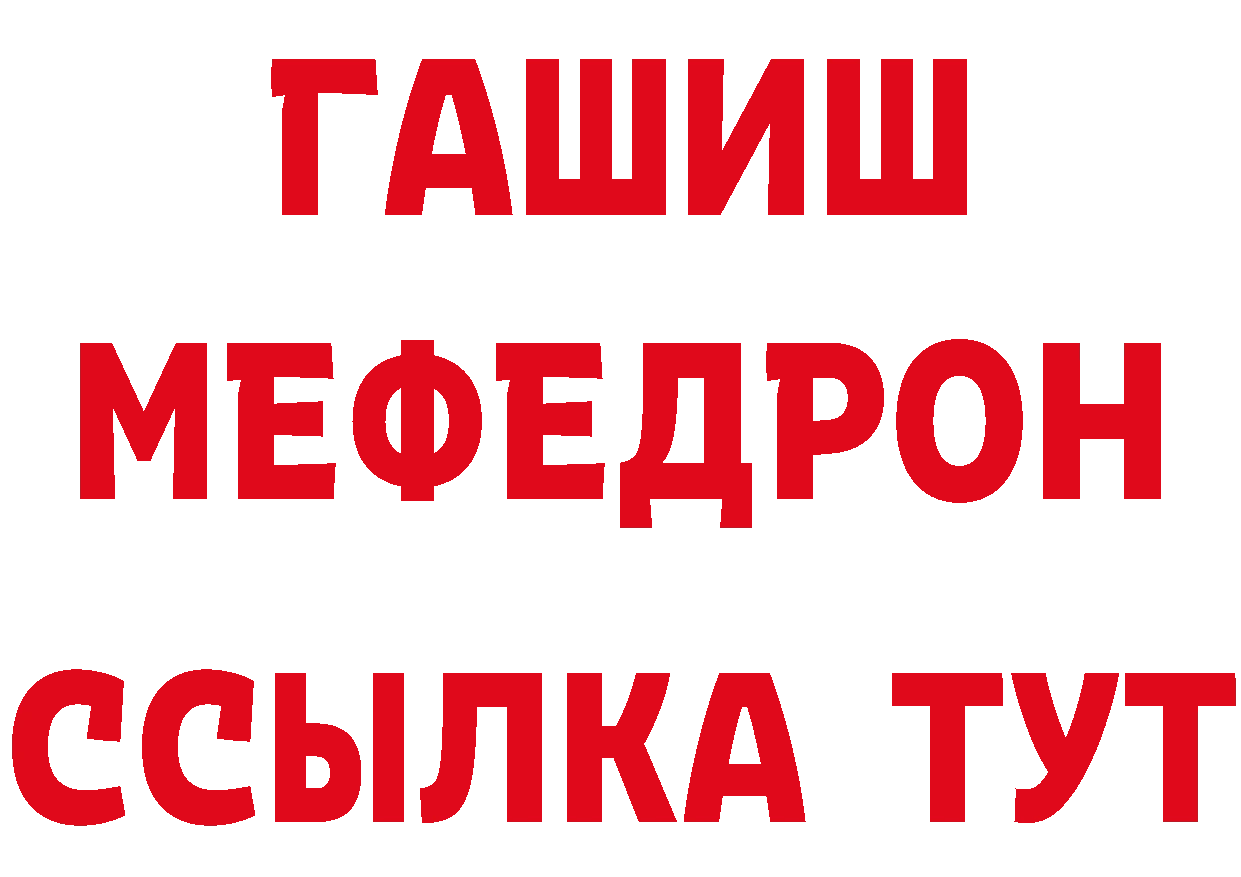 ГАШИШ
МЕФЕДРОН
ССЫЛКА ТУТ